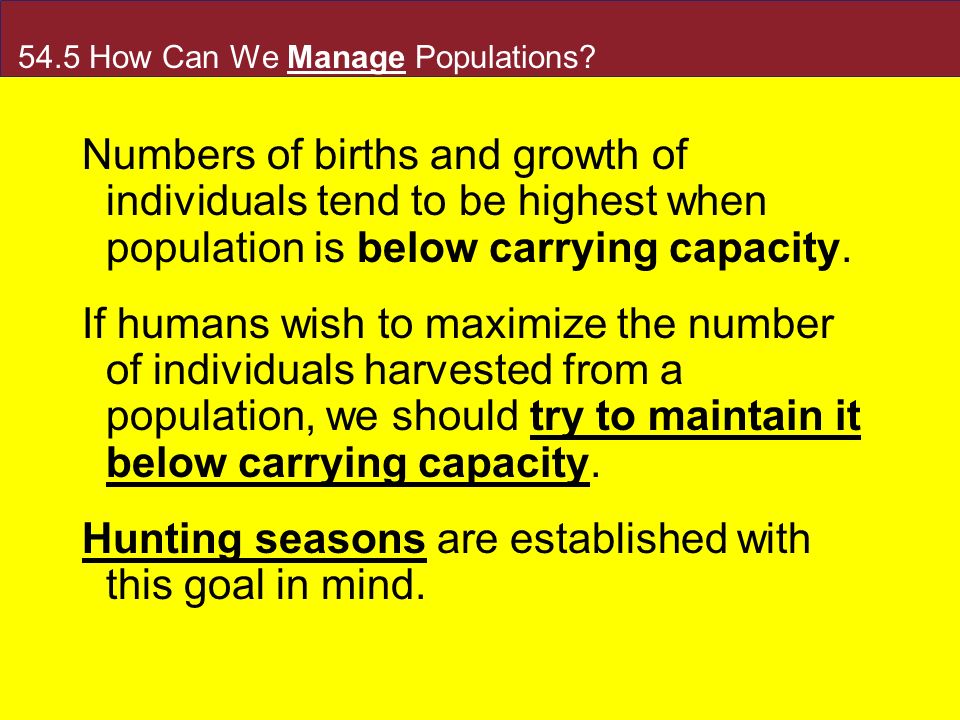 54.5 How Can We Manage Populations?

Numbers of births and growth of individuals tend to be highest when population is below carrying capacity.

If humans wish to maximize the number of individuals harvested from a population, we should try to maintain it below carrying capacity.

Hunting seasons are established with this goal in mind.